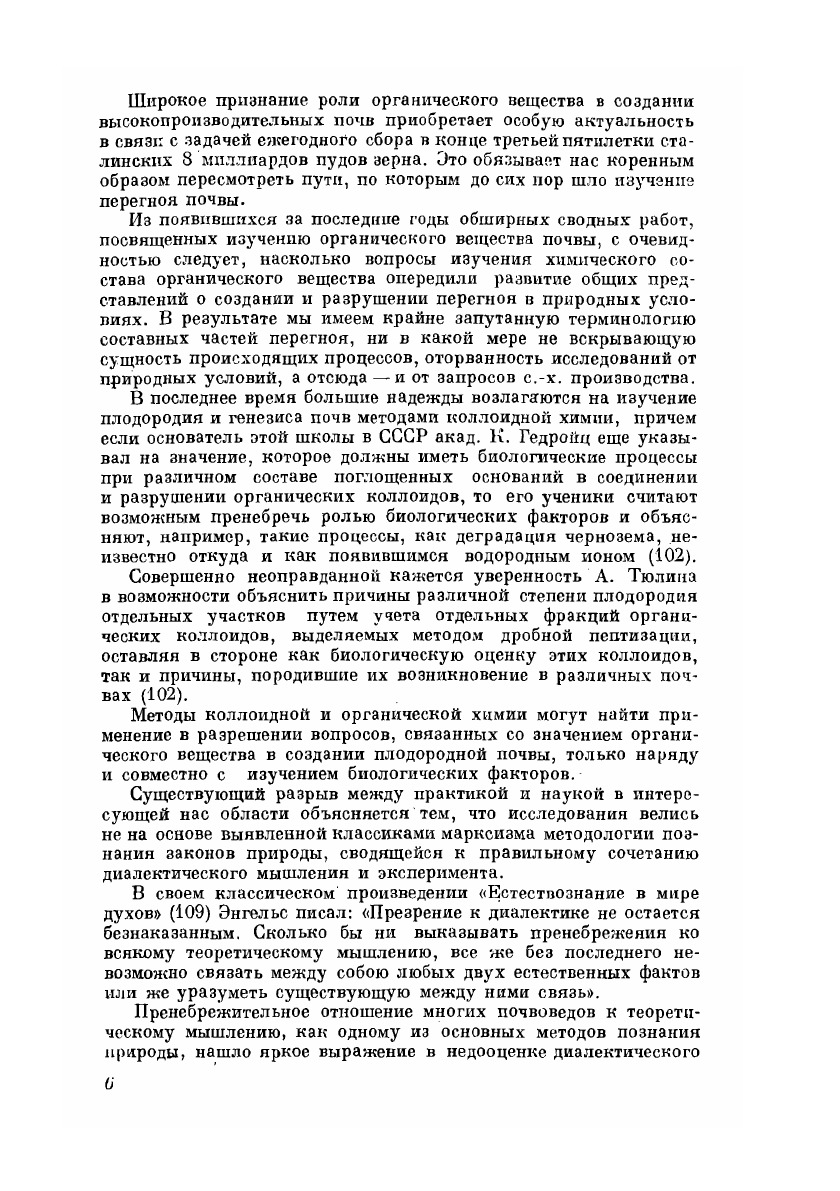 Широкое признание роли органического вещества в создании высокопроизводительных почв приобретает особую актуальность в связи с задачей ежегодного сбора в конце третьей пятилетки сталинских 8 миллиардов пудов зерна. Это обязывает нас коренным образом пересмотреть пути, по которым до сих пор шло изучение перегноя почвы.

Из появившихся за последние годы обширных сводных работ, посвященных изучению органического вещества почвы, с очевидностью следует, насколько вопросы изучения химического состава органического вещества опередили развитие общих представлений о создании и разрушении перегноя в природных условиях. В результате мы имеем крайне запутанную терминологию составных частей перегноя, ни в какой мере не вскрывающую сущность происходящих процессов, оторванность исследований от природных условий, а отсюда — и от запросов с.-х. производства.

В последнее время большие надежды возлагаются на изучение плодородия и генезиса почв методами коллоидной химии, причем если основатель этой школы в СССР акад. К. Гедройц еще указывал на значение, которое должны иметь биологические процессы при различном составе поглощенных оснований в соединении и разрушении органических коллоидов, то его ученики считают возможным пренебречь ролью биологических факторов и объясняют, например, такие процессы, как деградация чернозема, неизвестно откуда и как появившимся водородным ионом (102).

Совершенно неоправданной кажется уверенность А. Тюлина в возможности объяснить причины различной степени плодородия отдельных участков путем учета отдельных фракций органических коллоидов, выделяемых методом дробной пептизации, оставляя в стороне как биологическую оценку этих коллоидов, так и причины, породившие их возникновение в различных почвах (102).

Методы коллоидной и органической химии могут найти применение в разрешении вопросов, связанных со значением органического вещества в создании плодородной почвы, только наряду и совместно с изучением биологических факторов.

Существующий разрыв между практикой и наукой в интересующей нас области объясняется тем, что исследования велись не на основе выявленной классиками марксизма методологии познания законов природы, сводящейся к правильному сочетанию диалектического мышления и эксперимента.

В своем классическом произведении «Естествознание в мире духов» (109) Энгельс писал: «Презрение к диалектике не остается безнаказанным. Сколько бы ни выказывать пренебрежения ко всякому теоретическому мышлению, все же без последнего невозможно связать между собою любых двух естественных фактов или же уразуметь существующую между ними связь».

Пренебрежительное отношение многих почвоведов к теоретическому мышлению, как одному из основных методов познания природы, нашло яркое выражение в недооценке диалектического

6